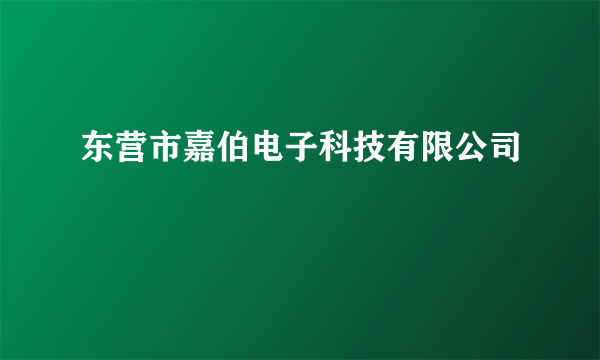 东营市嘉伯电子科技有限公司